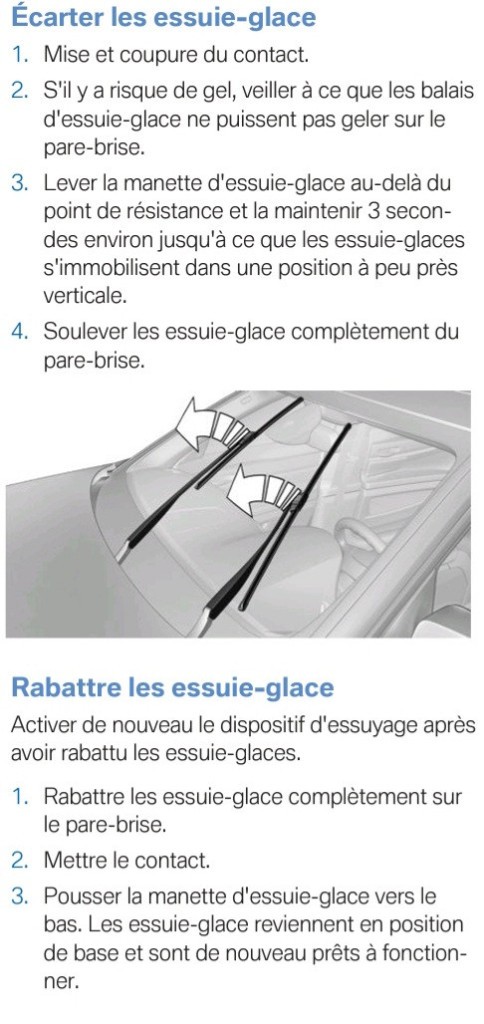 Écarter les essuie-glace

1. Mise et coupure du contact.
2. S'il y a risque de gel, veiller à ce que les balais d'essuie-glace ne puissent pas geler sur le pare-brise.
3. Lever la manette d'essuie-glace au-delà du point de résistance et la maintenir 3 secondes environ jusqu'à ce que les essuie-glaces s'immobilisent dans une position à peu près verticale.
4. Soulever les essuie-glace complètement du pare-brise.

Rabattre les essuie-glace

Activer de nouveau le dispositif d'essuyage après avoir rabattu les essuie-glaces.

1. Rabattre les essuie-glace complètement sur le pare-brise.
2. Mettre le contact.
3. Pousser la manette d'essuie-glace vers le bas. Les essuie-glace reviennent en position de base et sont de nouveau prêts à fonctionner.